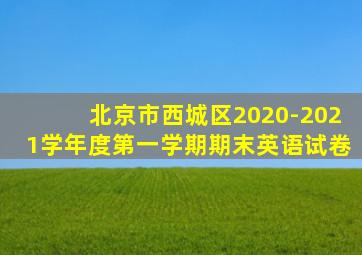 北京市西城区2020-2021学年度第一学期期末英语试卷